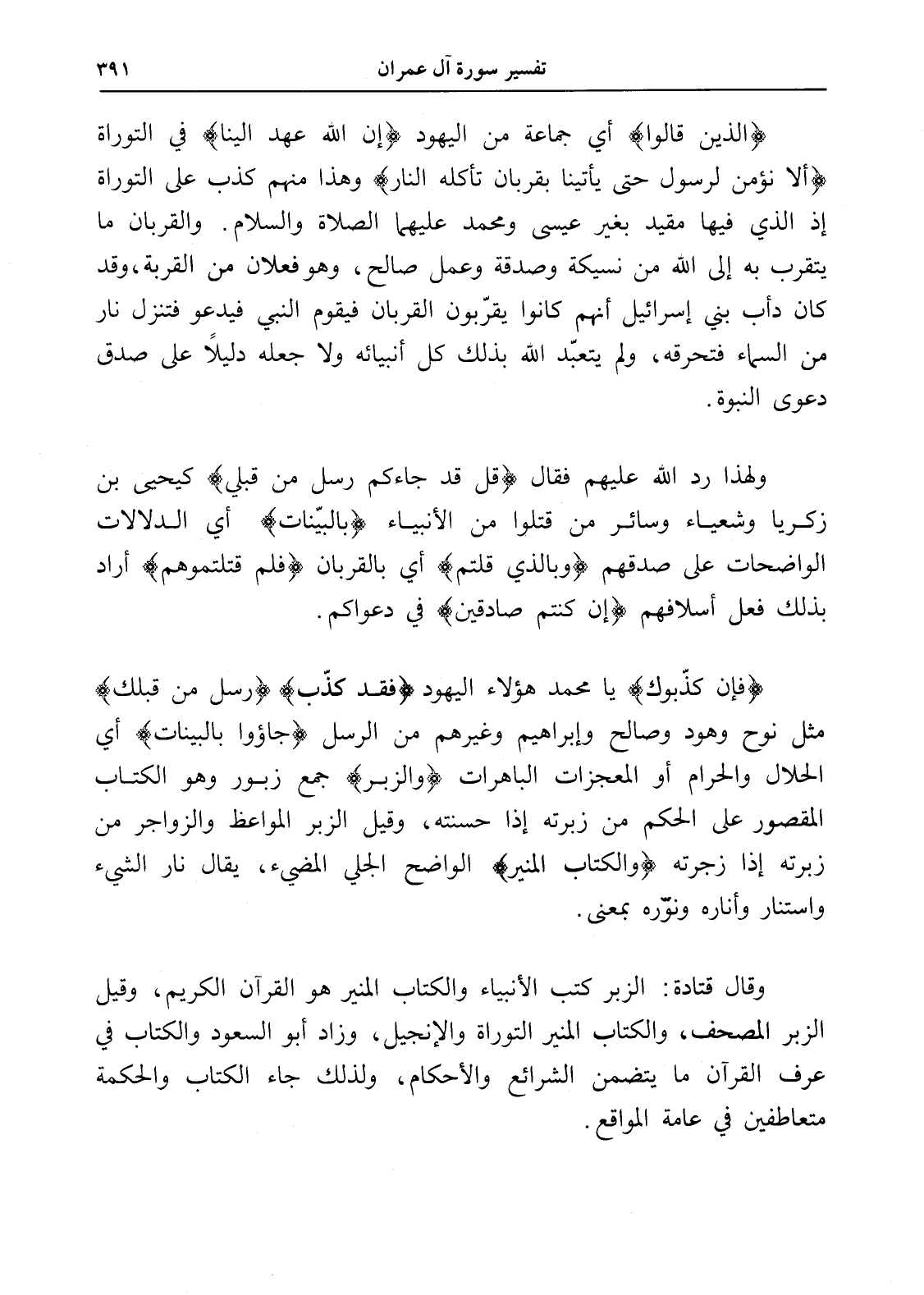 تفسير سورة آل عمران ٣٩١

﴿الذين قالوا﴾ أي جماعة من اليهود ﴿إن الله عهد الينا﴾ في التوراة ﴿ألا نؤمن لرسول حتى يأتينا بقربان تأكله النار﴾ وهذا منهم كذب على التوراة إذ الذي فيها مقيد بغير عيسى ومحمد عليهما الصلاة والسلام. والقربان ما يتقرب به إلى الله من نسيكة وصدقة وعمل صالح، وهو فعلان من القربة، وقد كان دأب بني إسرائيل أنهم كانوا يقرّبون القربان فيقوم النبي فيدعو فتنزل نار من السماء فتحرقه، ولم يتعبّد الله بذلك كل أنبيائه ولا جعله دليلاً على صدق دعوى النبوة.

ولهذا رد الله عليهم فقال ﴿قل قد جاءكم رسل من قبلي﴾ كيحيى بن زكريا وشعياء وسائر من قتلوا من الأنبياء ﴿بالبيّنات﴾ أي الدلالات الواضحات على صدقهم ﴿وبالذي قلتم﴾ أي بالقربان ﴿فلم قتلتموهم﴾ أراد بذلك فعل أسلافهم ﴿إن كنتم صادقين﴾ في دعواكم.

﴿فإن كذّبوك﴾ يا محمد هؤلاء اليهود ﴿فقد كذّب﴾ ﴿رسل من قبلك﴾ مثل نوح وهود وصالح وإبراهيم وغيرهم من الرسل ﴿جاؤوا بالبينات﴾ أي الحلال والحرام أو المعجزات الباهرات ﴿والزبر﴾ جمع زبور وهو الكتاب المقصور على الحكم من زبرته إذا حسنته، وقيل الزبر المواعظ والزواجر من زبرته إذا زجرته ﴿والكتاب المنير﴾ الواضح الجلي المضيء، يقال نار الشيء واستنار وأناره ونوّره بمعنى.

وقال قتادة: الزبر كتب الأنبياء والكتاب المنير هو القرآن الكريم، وقيل الزبر المصحف، والكتاب المنير التوراة والإنجيل، وزاد أبو السعود والكتاب في عرف القرآن ما يتضمن الشرائع والأحكام، ولذلك جاء الكتاب والحكمة متعاطفين في عامة المواقع.